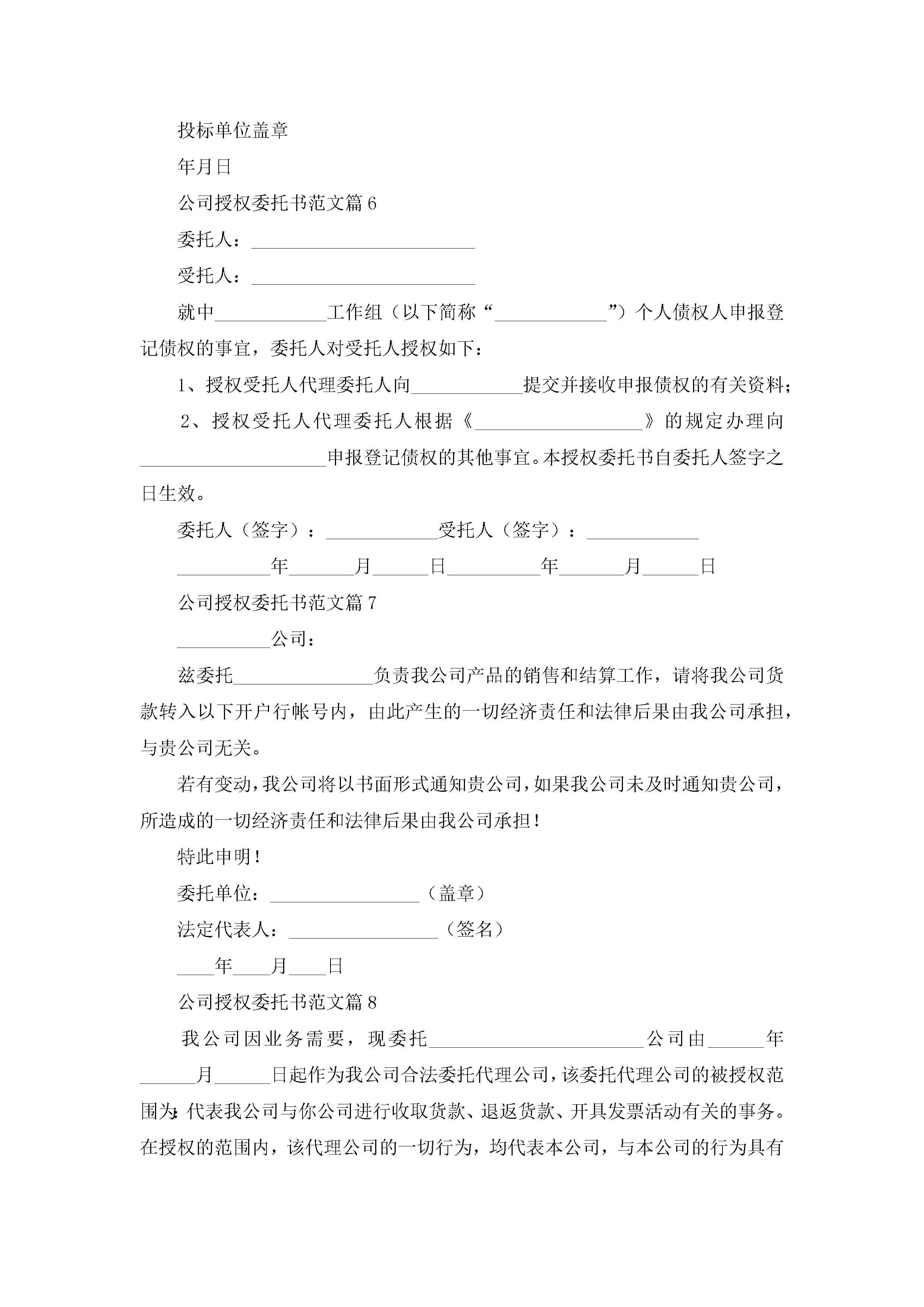 投标单位盖章

年月日

公司授权委托书范文篇6

委托人：________________________

受托人：________________________

就中____________工作组（以下简称“____________”）个人债权人申报登记债权的事宜，委托人对受托人授权如下：

1、授权受托人代理委托人向____________提交并接收申报债权的有关资料；

2、授权受托人代理委托人根据《__________________》的规定办理向____________________申报登记债权的其他事宜。本授权委托书自委托人签字之日生效。

委托人（签字）：____________受托人（签字）：____________

__________年_______月______日__________年_______月______日

公司授权委托书范文篇7

__________公司：

兹委托_______________负责我公司产品的销售和结算工作，请将我公司货款转入以下开户行帐号内，由此产生的一切经济责任和法律后果由我公司承担，与贵公司无关。

若有变动，我公司将以书面形式通知贵公司，如果我公司未及时通知贵公司，所造成的一切经济责任和法律后果由我公司承担！

特此申明！

委托单位：________________（盖章）

法定代表人：________________（签名）

____年____月____日

公司授权委托书范文篇8

我公司因业务需要，现委托_______________________公司由______年______月______日起作为我公司合法委托代理公司，该委托代理公司的被授权范围为：代表我公司与你公司进行收取货款、退返货款、开具发票活动有关的事务。在授权的范围内，该代理公司的一切行为，均代表本公司，与本公司的行为具有